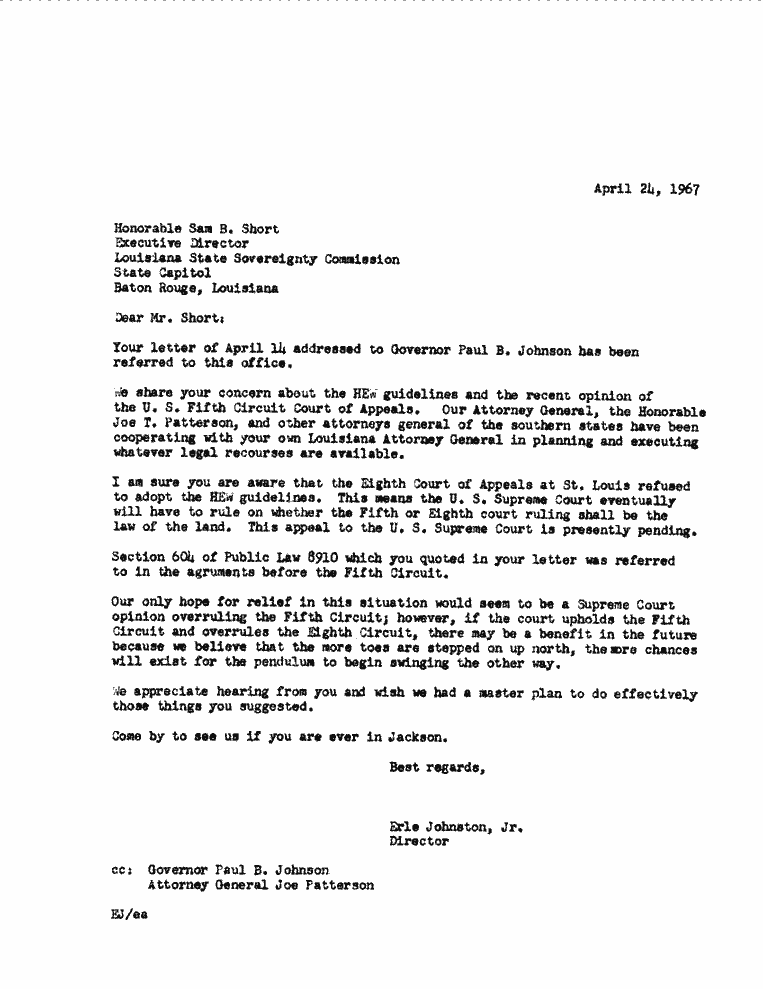 April 24, 1967

Honorable Sam B. Short
Executive Director
Louisiana State Sovereignty Commission
State Capitol
Baton Rouge, Louisiana

Dear Mr. Short:

Your letter of April 14 addressed to Governor Paul B. Johnson has been referred to this office.

We share your concern about the HEW guidelines and the recent opinion of the U. S. Fifth Circuit Court of Appeals. Our Attorney General, the Honorable Joe T. Patterson, and other attorneys general of the southern states have been cooperating with your own Louisiana Attorney General in planning and executing whatever legal recourses are available.

I am sure you are aware that the Eighth Court of Appeals at St. Louis refused to adopt the HEW guidelines. This means the U. S. Supreme Court eventually will have to rule on whether the Fifth or Eighth court ruling shall be the law of the land. This appeal to the U. S. Supreme Court is presently pending.

Section 604 of Public Law 8910 which you quoted in your letter was referred to in the agruments before the Fifth Circuit.

Our only hope for relief in this situation would seem to be a Supreme Court opinion overruling the Fifth Circuit; however, if the court upholds the Fifth Circuit and overrules the Eighth Circuit, there may be a benefit in the future because we believe that the more toes are stepped on up north, the more chances will exist for the pendulum to begin swinging the other way.

We appreciate hearing from you and wish we had a master plan to do effectively those things you suggested.

Come by to see us if you are ever in Jackson.

Best regards,

Erle Johnston, Jr.
Director

cc: Governor Paul B. Johnson
Attorney General Joe Patterson

EJ/ea